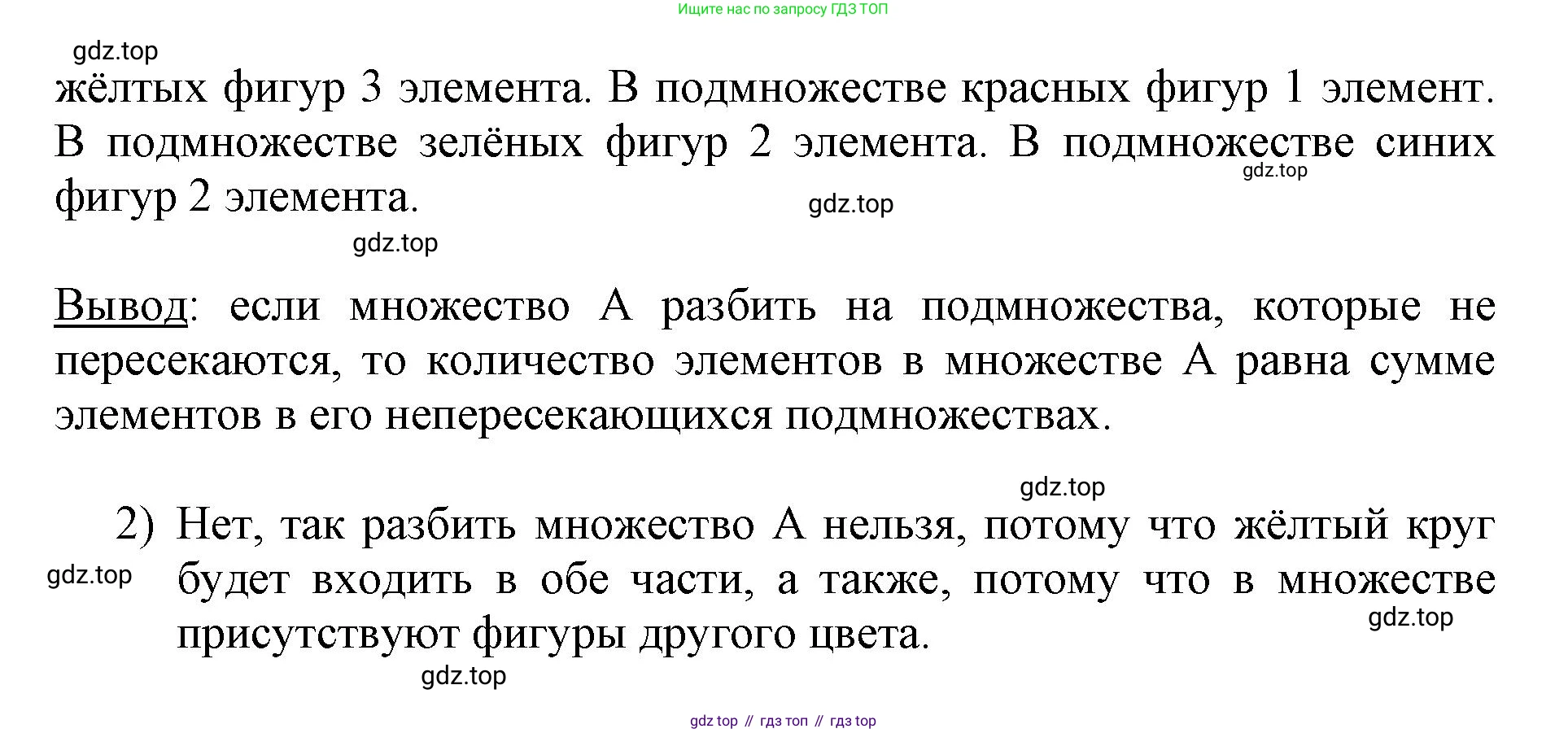 Ищите нас по запросу ГДЗ ТОП

gdz.top

жёлтых фигур 3 элемента. В подмножестве красных фигур 1 элемент. В подмножестве зелёных фигур 2 элемента. В подмножестве синих фигур 2 элемента.

gdz.top

gdz.top

gdz.top

Вывод: если множество А разбить на подмножества, которые не пересекаются, то количество элементов в множестве А равна сумме элементов в его непересекающихся подмножествах.

gdz.top

2) Нет, так разбить множество А нельзя, потому что жёлтый круг будет входить в обе части, а также, потому что в множестве присутствуют фигуры другого цвета.

gdz.top

gdz.top

gdz.top

gdz top // гдз топ // гдз top